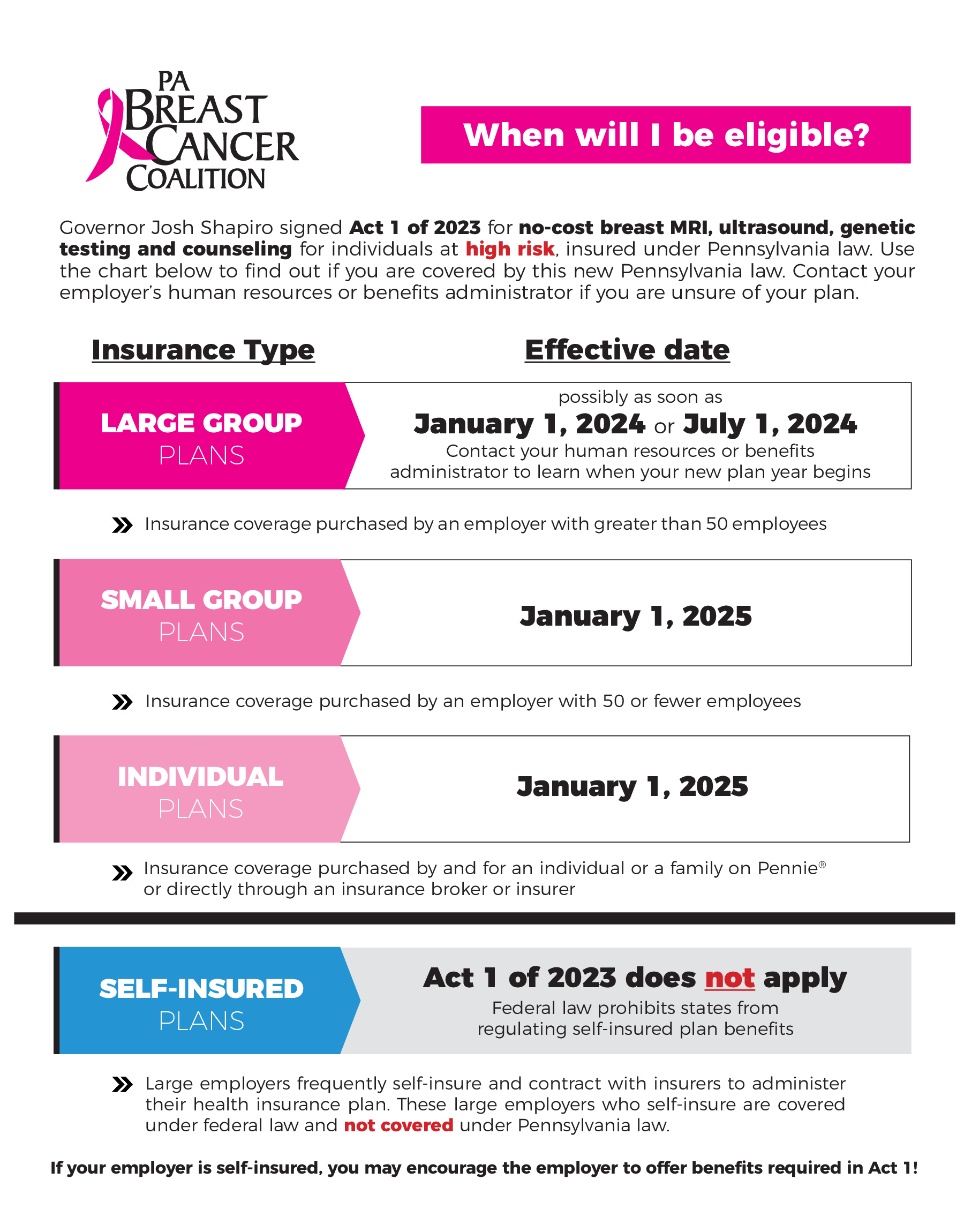 PA BREAST CANCER COALITION

When will I be eligible?

Governor Josh Shapiro signed Act 1 of 2023 for no-cost breast MRI, ultrasound, genetic testing and counseling for individuals at high risk, insured under Pennsylvania law. Use the chart below to find out if you are covered by this new Pennsylvania law. Contact your employer's human resources or benefits administrator if you are unsure of your plan.

Insurance Type

Effective date

LARGE GROUP PLANS

possibly as soon as
January 1, 2024 or July 1, 2024
Contact your human resources or benefits administrator to learn when your new plan year begins

Insurance coverage purchased by an employer with greater than 50 employees

SMALL GROUP PLANS

January 1, 2025

Insurance coverage purchased by an employer with 50 or fewer employees

INDIVIDUAL PLANS

January 1, 2025

Insurance coverage purchased by and for an individual or a family on Pennie® or directly through an insurance broker or insurer

SELF-INSURED PLANS

Act 1 of 2023 does not apply
Federal law prohibits states from regulating self-insured plan benefits

Large employers frequently self-insure and contract with insurers to administer their health insurance plan. These large employers who self-insure are covered under federal law and not covered under Pennsylvania law.

If your employer is self-insured, you may encourage the employer to offer benefits required in Act 1!